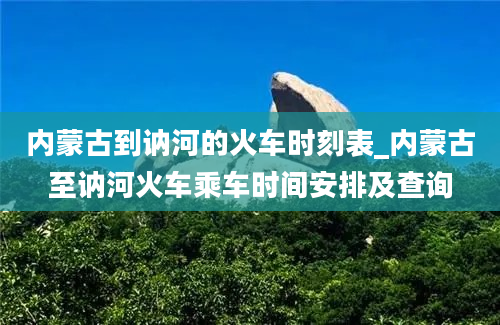 内蒙古到讷河的火车时刻表_内蒙古至讷河火车乘车时间安排及查询